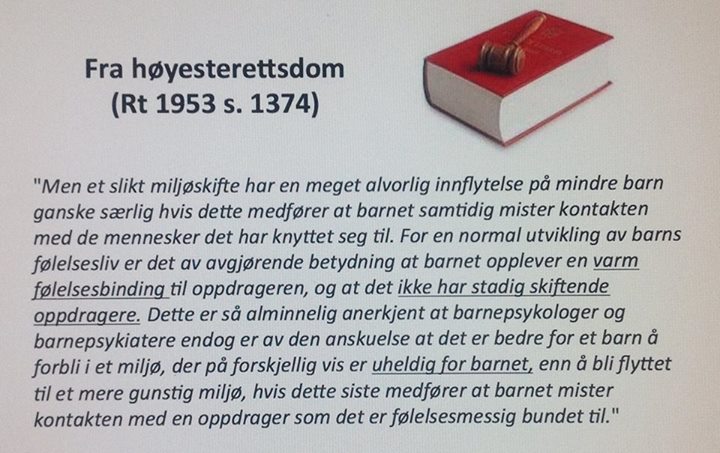 Fra høyesterettsdom
(Rt 1953 s. 1374)

"Men et slikt miljøskifte har en meget alvorlig innflytelse på mindre barn ganske særlig hvis dette medfører at barnet samtidig mister kontakten med de mennesker det har knyttet seg til. For en normal utvikling av barns følelsesliv er det av avgjørende betydning at barnet opplever en varm følelsesbinding til oppdrageren, og at det ikke har stadig skiftende oppdragere. Dette er så alminnelig anerkjent at barnepsykologer og barnepsykiatere endog er av den anskuelse at det er bedre for et barn å forbli i et miljø, der på forskjellig vis er uheldig for barnet, enn å bli flyttet til et mere gunstig miljø, hvis dette siste medfører at barnet mister kontakten med en oppdrager som det er følelsesmessig bundet til."